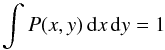 $\int P(x, y)\,\mathrm{d}x\,\mathrm{d}y = 1$